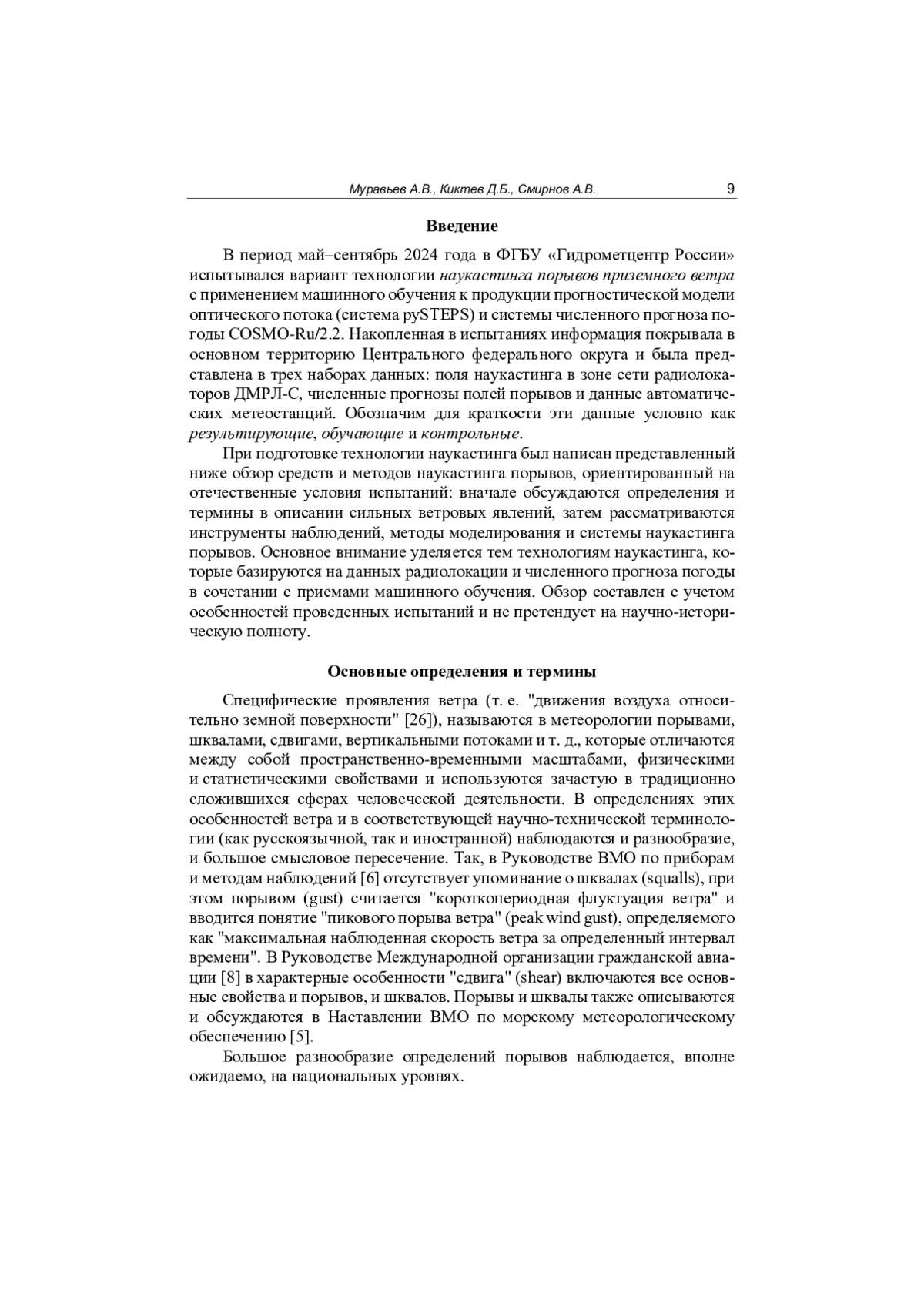 Муравьев А.В., Киктев Д.Б., Смирнов А.В. 9

Введение

В период май–сентябрь 2024 года в ФГБУ «Гидрометцентр России» испытывался вариант технологии наукастинга порывов приземного ветра с применением машинного обучения к продукции прогностической модели оптического потока (система pySTEPS) и системы численного прогноза погоды COSMO-Ru/2.2. Накопленная в испытаниях информация покрывала в основном территорию Центрального федерального округа и была представлена в трех наборах данных: поля наукастинга в зоне сети радиолокаторов ДМРЛ-С, численные прогнозы полей порывов и данные автоматических метеостанций. Обозначим для краткости эти данные условно как результирующие, обучающие и контрольные.

При подготовке технологии наукастинга был написан представленный ниже обзор средств и методов наукастинга порывов, ориентированный на отечественные условия испытаний: вначале обсуждаются определения и термины в описании сильных ветровых явлений, затем рассматриваются инструменты наблюдений, методы моделирования и системы наукастинга порывов. Основное внимание уделяется тем технологиям наукастинга, которые базируются на данных радиолокации и численного прогноза погоды в сочетании с приемами машинного обучения. Обзор составлен с учетом особенностей проведенных испытаний и не претендует на научно-историческую полноту.

Основные определения и термины

Специфические проявления ветра (т. е. "движения воздуха относительно земной поверхности" [26]), называются в метеорологии порывами, шквалами, сдвигами, вертикальными потоками и т. д., которые отличаются между собой пространственно-временными масштабами, физическими и статистическими свойствами и используются зачастую в традиционно сложившихся сферах человеческой деятельности. В определениях этих особенностей ветра и в соответствующей научно-технической терминологии (как русскоязычной, так и иностранной) наблюдаются и разнообразие, и большое смысловое пересечение. Так, в Руководстве ВМО по приборам и методам наблюдений [6] отсутствует упоминание о шквалах (squalls), при этом порывом (gust) считается "короткопериодная флуктуация ветра" и вводится понятие "пикового порыва ветра" (peak wind gust), определяемого как "максимальная наблюденная скорость ветра за определенный интервал времени". В Руководстве Международной организации гражданской авиации [8] в характерные особенности "сдвига" (shear) включаются все основные свойства и порывов, и шквалов. Порывы и шквалы также описываются и обсуждаются в Наставлении ВМО по морскому метеорологическому обеспечению [5].

Большое разнообразие определений порывов наблюдается, вполне ожидаемо, на национальных уровнях.